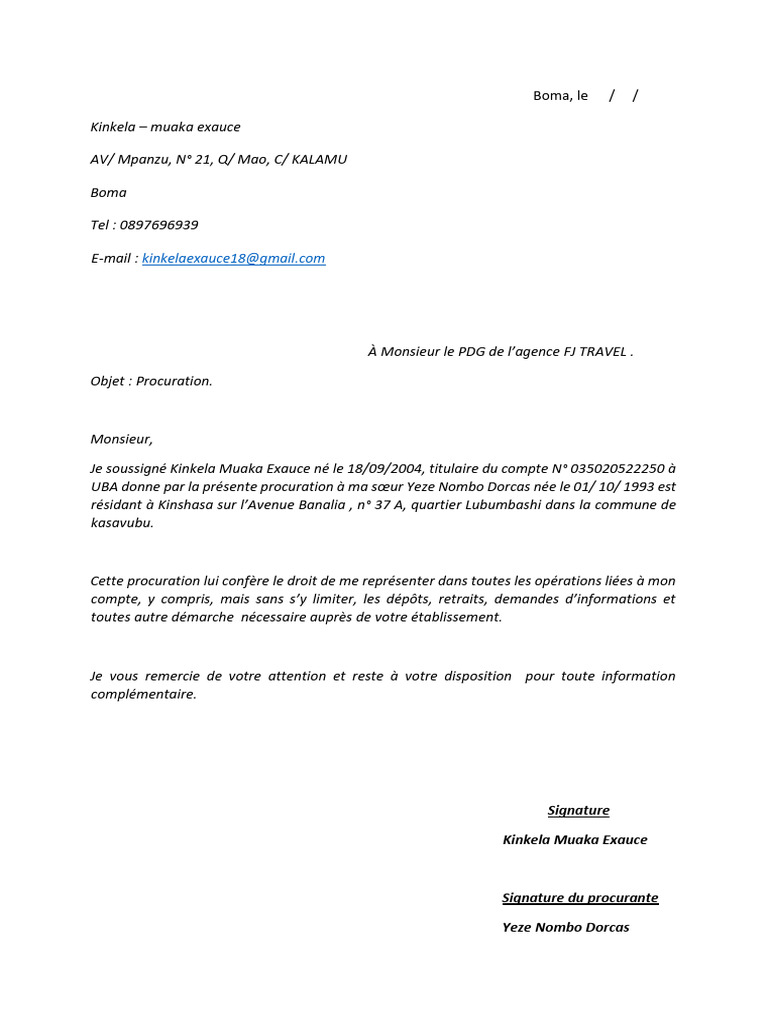 Boma, le / /

Kinkela – muaka exauce

AV/ Mpanzu, N° 21, Q/ Mao, C/ KALAMU

Boma

Tel : 0897696939

E-mail : kinkelaexauce18@gmail.com

À Monsieur le PDG de l'agence FJ TRAVEL .

Objet : Procuration.

Monsieur,

Je soussigné Kinkela Muaka Exauce né le 18/09/2004, titulaire du compte N° 035020522250 à UBA donne par la présente procuration à ma sœur Yeze Nombo Dorcas née le 01/ 10/ 1993 est résidant à Kinshasa sur l'Avenue Banalia , n° 37 A, quartier Lubumbashi dans la commune de kasavubu.

Cette procuration lui confère le droit de me représenter dans toutes les opérations liées à mon compte, y compris, mais sans s'y limiter, les dépôts, retraits, demandes d'informations et toutes autre démarche nécessaire auprès de votre établissement.

Je vous remercie de votre attention et reste à votre disposition pour toute information complémentaire.

Signature

Kinkela Muaka Exauce

Signature du procurante

Yeze Nombo Dorcas